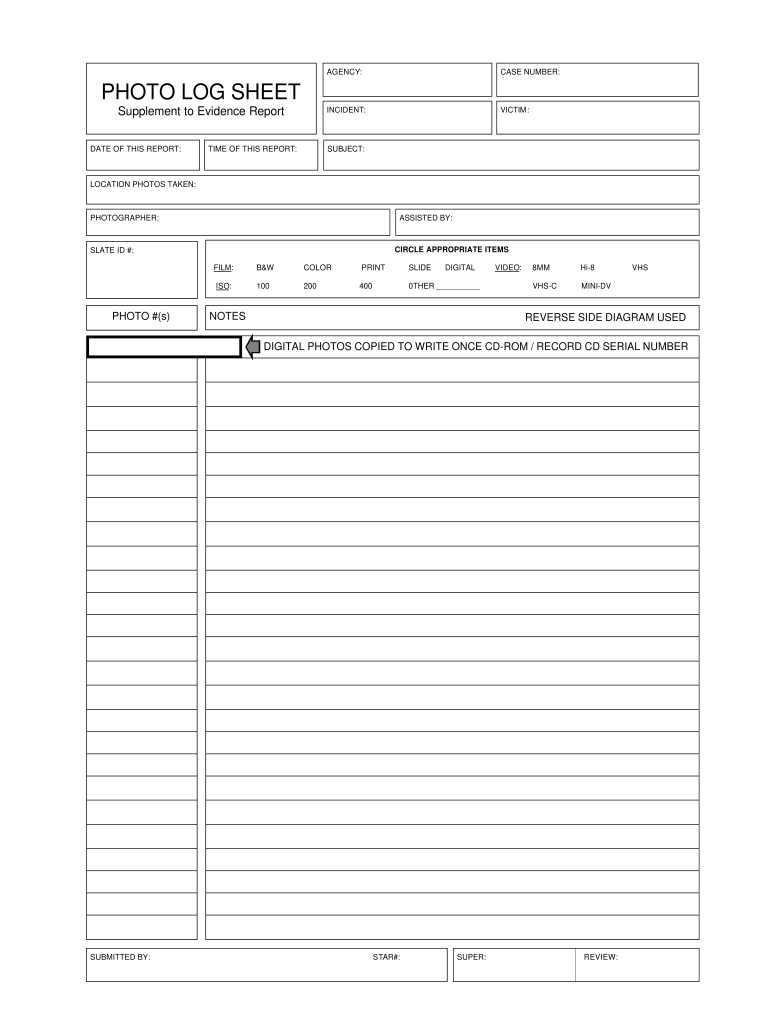 PHOTO LOG SHEET
Supplement to Evidence Report

AGENCY:

CASE NUMBER:

INCIDENT:

VICTIM:

DATE OF THIS REPORT:

TIME OF THIS REPORT:

SUBJECT:

LOCATION PHOTOS TAKEN:

PHOTOGRAPHER:

ASSISTED BY:

SLATE ID #:

CIRCLE APPROPRIATE ITEMS

FILM: B&W COLOR PRINT SLIDE DIGITAL VIDEO: 8MM Hi-8 VHS
ISO: 100 200 400 0THER __________ VHS-C MINI-DV

PHOTO #(s)

NOTES

REVERSE SIDE DIAGRAM USED

DIGITAL PHOTOS COPIED TO WRITE ONCE CD-ROM / RECORD CD SERIAL NUMBER

SUBMITTED BY:

STAR#:

SUPER:

REVIEW: